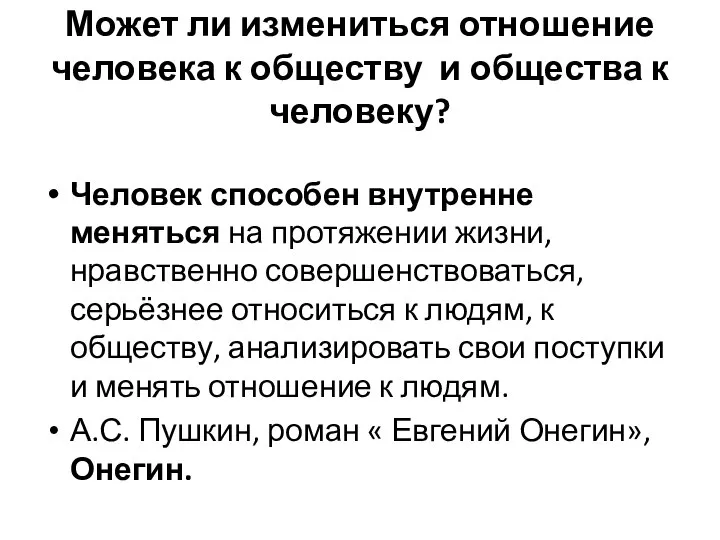 Может ли измениться отношение человека к обществу и общества к человеку?

• Человек способен внутренне меняться на протяжении жизни, нравственно совершенствоваться, серьёзнее относиться к людям, к обществу, анализировать свои поступки и менять отношение к людям.

• А.С. Пушкин, роман « Евгений Онегин», Онегин.